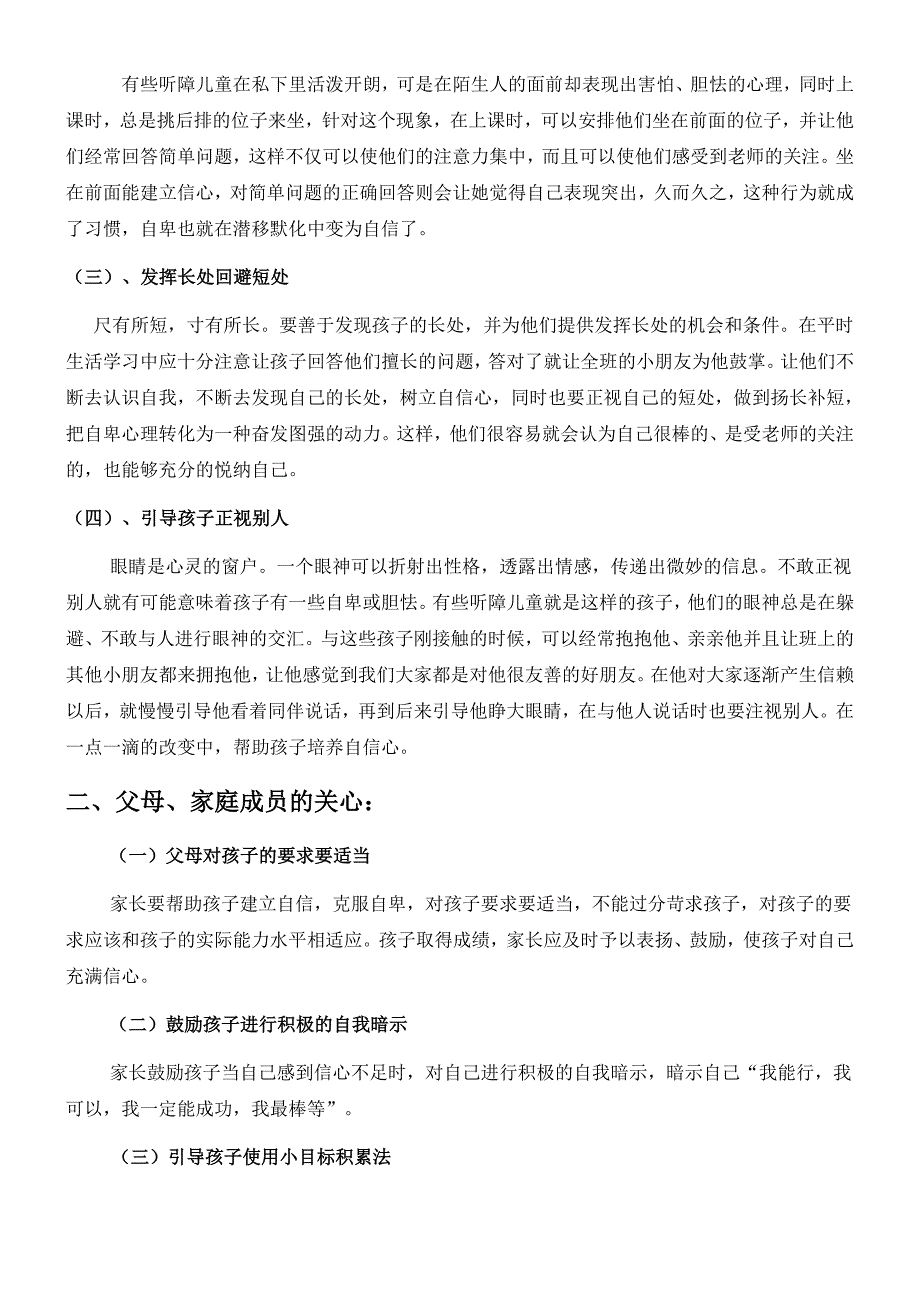 有些听障儿童在私下里活泼开朗，可是在陌生人的面前却表现出害怕、胆怯的心理，同时上课时，总是挑后排的位子来坐，针对这个现象，在上课时，可以安排他们坐在前面的位子，并让他们经常回答简单问题，这样不仅可以使他们的注意力集中，而且可以使他们感受到老师的关注。坐在前面能建立信心，对简单问题的正确回答则会让她觉得自己表现突出，久而久之，这种行为就成了习惯，自卑也就在潜移默化中变为自信了。

（三）、发挥长处回避短处

尺有所短，寸有所长。要善于发现孩子的长处，并为他们提供发挥长处的机会和条件。在平时生活学习中应十分注意让孩子回答他们擅长的问题，答对了就让全班的小朋友为他鼓掌。让他们不断去认识自我，不断去发现自己的长处，树立自信心，同时也要正视自己的短处，做到扬长补短，把自卑心理转化为一种奋发图强的动力。这样，他们很容易就会认为自己很棒的、是受老师的关注的，也能够充分的悦纳自己。

（四）、引导孩子正视别人

眼睛是心灵的窗户。一个眼神可以折射出性格，透露出情感，传递出微妙的信息。不敢正视别人就有可能意味着孩子有一些自卑或胆怯。有些听障儿童就是这样的孩子，他们的眼神总是在躲避、不敢与人进行眼神的交汇。与这些孩子刚接触的时候，可以经常抱抱他、亲亲他并且让班上的其他小朋友都来拥抱他，让他感觉到我们大家都是对他很友善的好朋友。在他对大家逐渐产生信赖以后，就慢慢引导他看着同伴说话，再到后来引导他睁大眼睛，在与他人说话时也要注视别人。在一点一滴的改变中，帮助孩子培养自信心。

二、父母、家庭成员的关心：

（一）父母对孩子的要求要适当

家长要帮助孩子建立自信，克服自卑，对孩子要求要适当，不能过分苛求孩子，对孩子的要求应该和孩子的实际能力水平相适应。孩子取得成绩，家长应及时予以表扬、鼓励，使孩子对自己充满信心。

（二）鼓励孩子进行积极的自我暗示

家长鼓励孩子当自己感到信心不足时，对自己进行积极的自我暗示，暗示自己“我能行，我可以，我一定能成功，我最棒等”。

（三）引导孩子使用小目标积累法